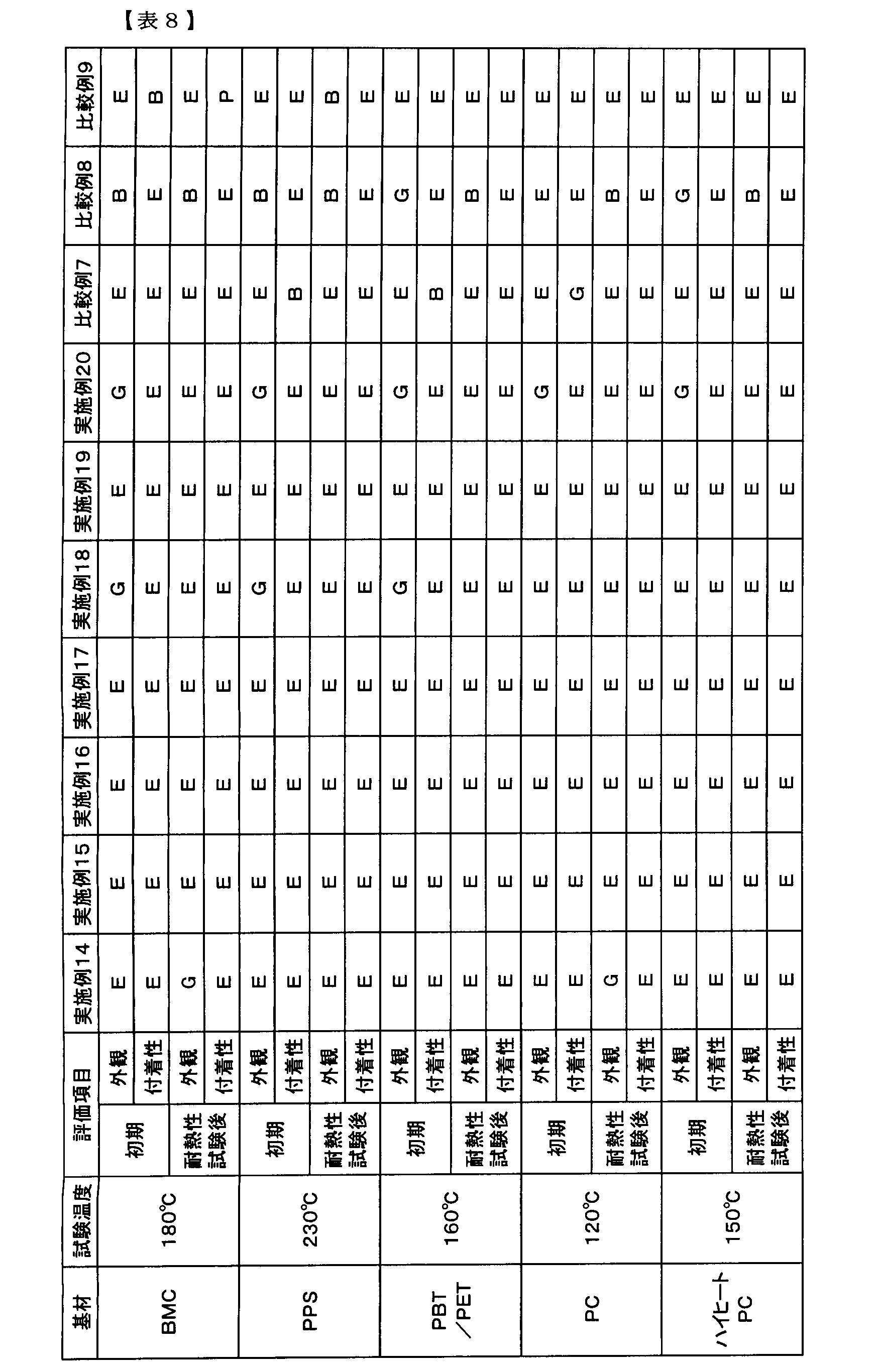 【表８】

| 基材 | 試験温度 | 評価項目 | | 実施例14 | 実施例15 | 実施例16 | 実施例17 | 実施例18 | 実施例19 | 実施例20 | 比較例7 | 比較例8 | 比較例9 |
|---|---|---|---|---|---|---|---|---|---|---|---|---|---|
| BMC | 180℃ | 初期 | 外観 | E | E | E | E | G | E | G | E | B | E |
| | | | 付着性 | E | E | E | E | E | E | E | E | E | B |
| | | 耐熱性試験後 | 外観 | G | E | E | E | E | E | E | E | B | E |
| | | | 付着性 | E | E | E | E | E | E | E | E | E | P |
| PPS | 230℃ | 初期 | 外観 | E | E | E | E | G | E | G | E | B | E |
| | | | 付着性 | E | E | E | E | E | E | E | B | E | E |
| | | 耐熱性試験後 | 外観 | E | E | E | E | E | E | E | E | B | B |
| | | | 付着性 | E | E | E | E | E | E | E | E | E | E |
| PBT／PET | 160℃ | 初期 | 外観 | E | E | E | E | G | E | G | E | G | E |
| | | | 付着性 | E | E | E | E | E | E | E | B | E | E |
| | | 耐熱性試験後 | 外観 | E | E | E | E | E | E | E | E | B | E |
| | | | 付着性 | E | E | E | E | E | E | E | E | E | E |
| PC | 120℃ | 初期 | 外観 | E | E | E | E | E | E | G | E | E | E |
| | | | 付着性 | E | E | E | E | E | E | E | G | E | E |
| | | 耐熱性試験後 | 外観 | G | E | E | E | E | E | E | E | B | E |
| | | | 付着性 | E | E | E | E | E | E | E | E | E | E |
| ハイヒートPC | 150℃ | 初期 | 外観 | E | E | E | E | E | E | G | E | G | E |
| | | | 付着性 | E | E | E | E | E | E | E | E | E | E |
| | | 耐熱性試験後 | 外観 | E | E | E | E | E | E | E | E | B | E |
| | | | 付着性 | E | E | E | E | E | E | E | E | E | E |